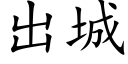 出城